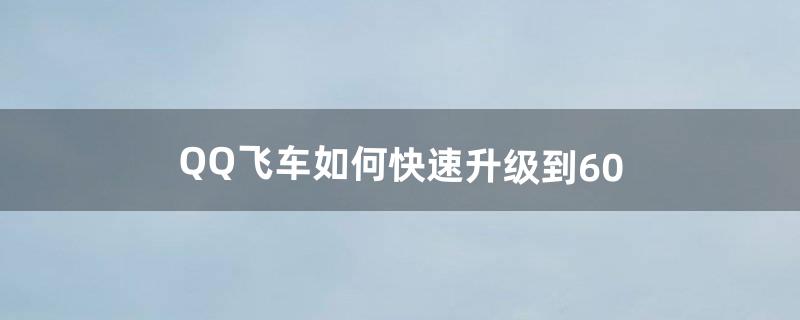 QQ飞车如何快速升级到60